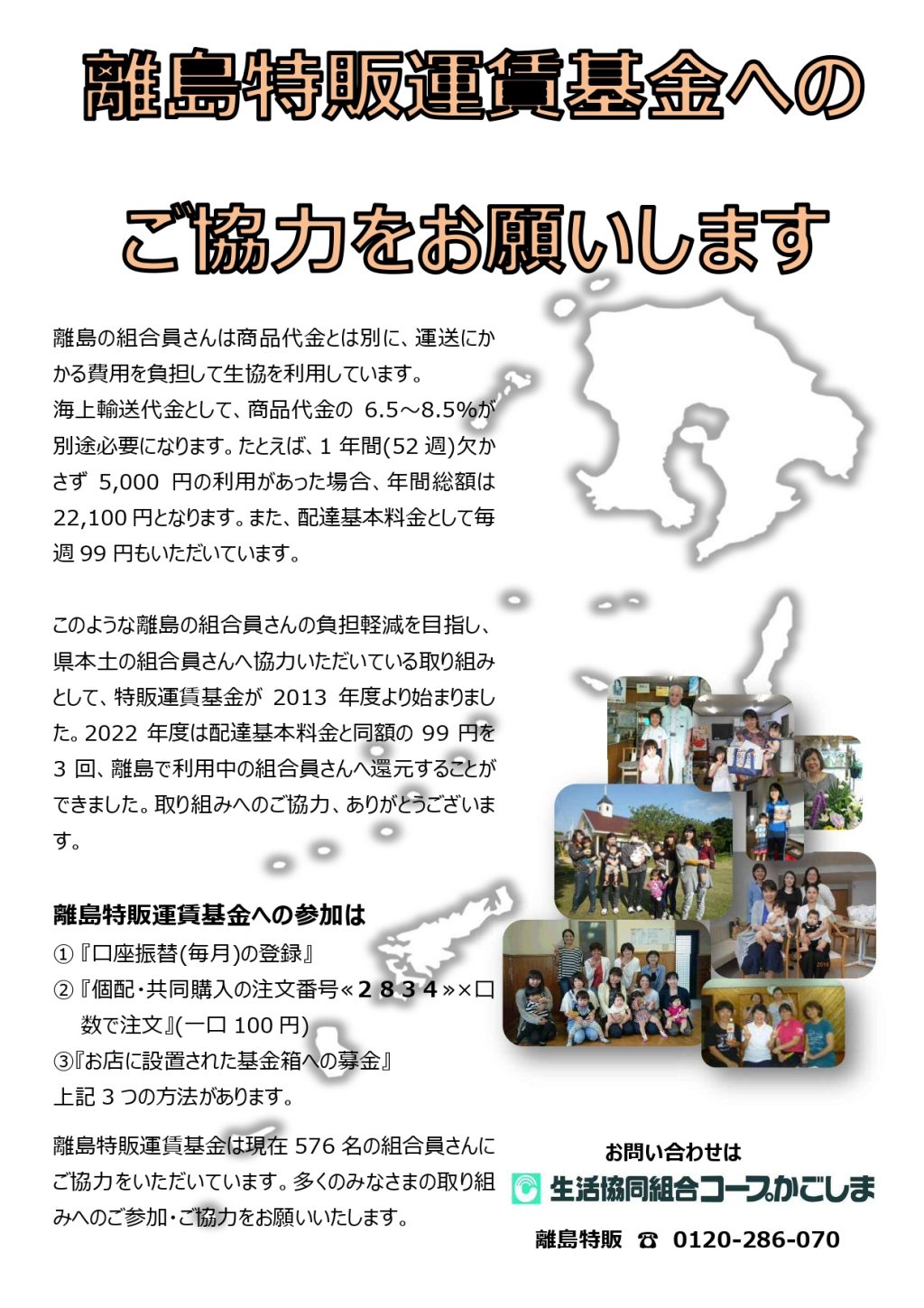 離島特販運賃基金への

ご協力をお願いします

離島の組合員さんは商品代金とは別に、運送にかかる費用を負担して生協を利用しています。
海上輸送代金として、商品代金の 6.5～8.5%が別途必要になります。たとえば、1 年間(52 週)欠かさず 5,000 円の利用があった場合、年間総額は 22,100 円となります。また、配達基本料金として毎週 99 円もいただいています。

このような離島の組合員さんの負担軽減を目指し、県本土の組合員さんへ協力いただいている取り組みとして、特販運賃基金が 2013 年度より始まりました。2022 年度は配達基本料金と同額の 99 円を 3 回、離島で利用中の組合員さんへ還元することができました。取り組みへのご協力、ありがとうございます。

離島特販運賃基金への参加は
①『口座振替(毎月)の登録』
②『個配・共同購入の注文番号«２８３４»×口数で注文』(一口 100 円)
③『お店に設置された基金箱への募金』
上記 3 つの方法があります。

離島特販運賃基金は現在 576 名の組合員さんにご協力をいただいています。多くのみなさまの取り組みへのご参加・ご協力をお願いいたします。

お問い合わせは
生活協同組合コープかごしま
離島特販 ☎ 0120-286-070